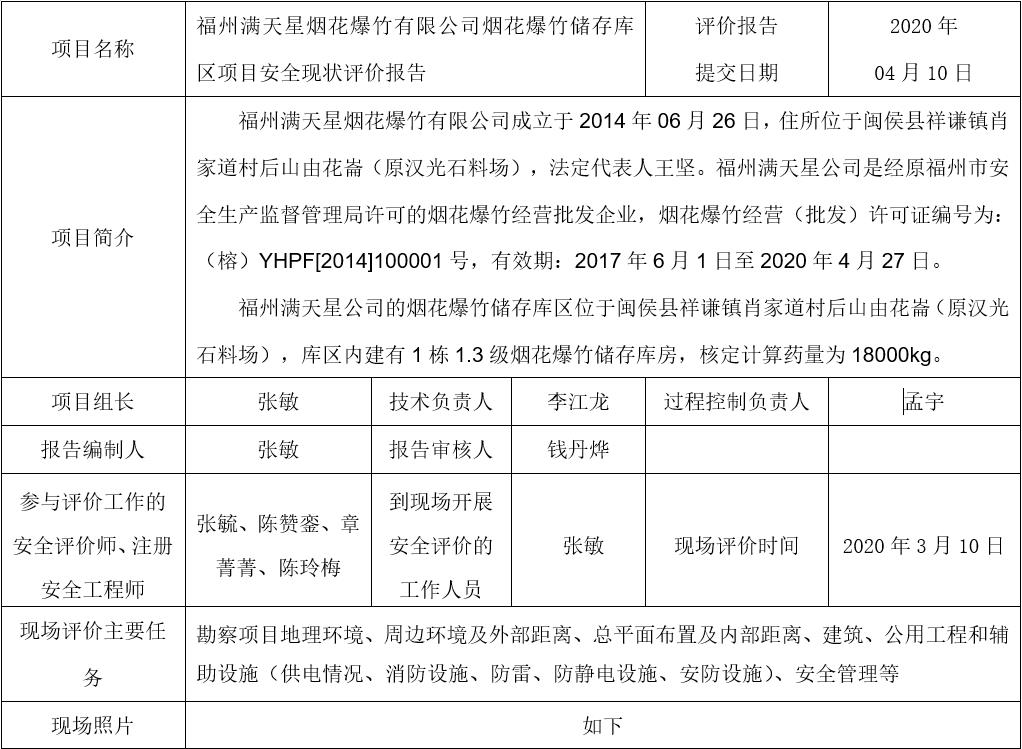 | 项目名称 | 福州满天星烟花爆竹有限公司烟花爆竹储存库区项目安全现状评价报告 | | | 评价报告提交日期 | 2020 年 04 月 10 日 |
|---|---|---|---|---|---|
| 项目简介 | 福州满天星烟花爆竹有限公司成立于 2014 年 06 月 26 日，住所位于闽侯县祥谦镇肖家道村后山由花崙（原汉光石料场），法定代表人王坚。福州满天星公司是经原福州市安全生产监督管理局许可的烟花爆竹经营批发企业，烟花爆竹经营（批发）许可证编号为：（榕）YHPF[2014]100001 号，有效期：2017 年 6 月 1 日至 2020 年 4 月 27 日。<br>福州满天星公司的烟花爆竹储存库区位于闽侯县祥谦镇肖家道村后山由花崙（原汉光石料场），库区内建有 1 栋 1.3 级烟花爆竹储存库房，核定计算药量为 18000kg。 | | | | |
| 项目组长 | 张敏 | 技术负责人 | 李江龙 | 过程控制负责人 | 孟宇 |
| 报告编制人 | 张敏 | 报告审核人 | 钱丹烨 | | |
| 参与评价工作的安全评价师、注册安全工程师 | 张毓、陈赞銮、章菁菁、陈玲梅 | 到现场开展安全评价的工作人员 | 张敏 | 现场评价时间 | 2020 年 3 月 10 日 |
| 现场评价主要任务 | 勘察项目地理环境、周边环境及外部距离、总平面布置及内部距离、建筑、公用工程和辅助设施（供电情况、消防设施、防雷、防静电设施、安防设施）、安全管理等 | | | | |
| 现场照片 | 如下 | | | | |